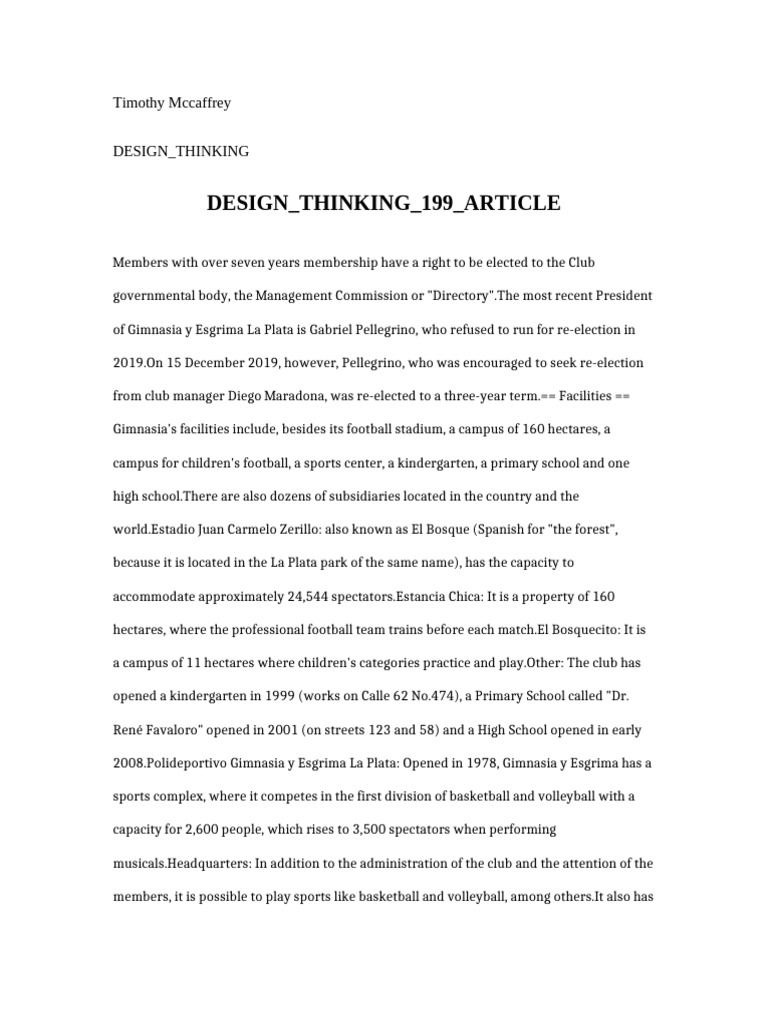 Timothy Mccaffrey

DESIGN_THINKING

DESIGN_THINKING_199_ARTICLE

Members with over seven years membership have a right to be elected to the Club governmental body, the Management Commission or "Directory".The most recent President of Gimnasia y Esgrima La Plata is Gabriel Pellegrino, who refused to run for re-election in 2019.On 15 December 2019, however, Pellegrino, who was encouraged to seek re-election from club manager Diego Maradona, was re-elected to a three-year term.== Facilities == Gimnasia's facilities include, besides its football stadium, a campus of 160 hectares, a campus for children's football, a sports center, a kindergarten, a primary school and one high school.There are also dozens of subsidiaries located in the country and the world.Estadio Juan Carmelo Zerillo: also known as El Bosque (Spanish for "the forest", because it is located in the La Plata park of the same name), has the capacity to accommodate approximately 24,544 spectators.Estancia Chica: It is a property of 160 hectares, where the professional football team trains before each match.El Bosquecito: It is a campus of 11 hectares where children's categories practice and play.Other: The club has opened a kindergarten in 1999 (works on Calle 62 No.474), a Primary School called "Dr. René Favaloro" opened in 2001 (on streets 123 and 58) and a High School opened in early 2008.Polideportivo Gimnasia y Esgrima La Plata: Opened in 1978, Gimnasia y Esgrima has a sports complex, where it competes in the first division of basketball and volleyball with a capacity for 2,600 people, which rises to 3,500 spectators when performing musicals.Headquarters: In addition to the administration of the club and the attention of the members, it is possible to play sports like basketball and volleyball, among others.It also has